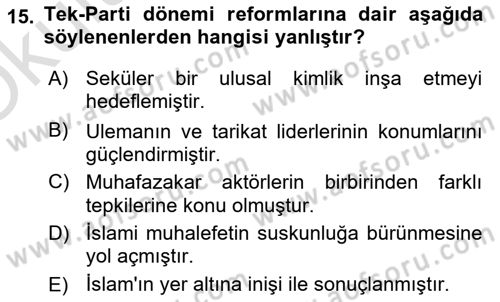 15. Tek-Parti dönemi reformlarına dair aşağıda söylenenlerden hangisi yanlıştır?

A) Seküler bir ulusal kimlik inşa etmeyi hedeflemiştir.
B) Ulemanın ve tarikat liderlerinin konumlarını güçlendirmiştir.
C) Muhafazakar aktörlerin birbirinden farklı tepkilerine konu olmuştur.
D) İslami muhalefetin suskunluğa bürünmesine yol açmıştır.
E) İslam'ın yer altına inişi ile sonuçlanmıştır.

www.aofsoru.com